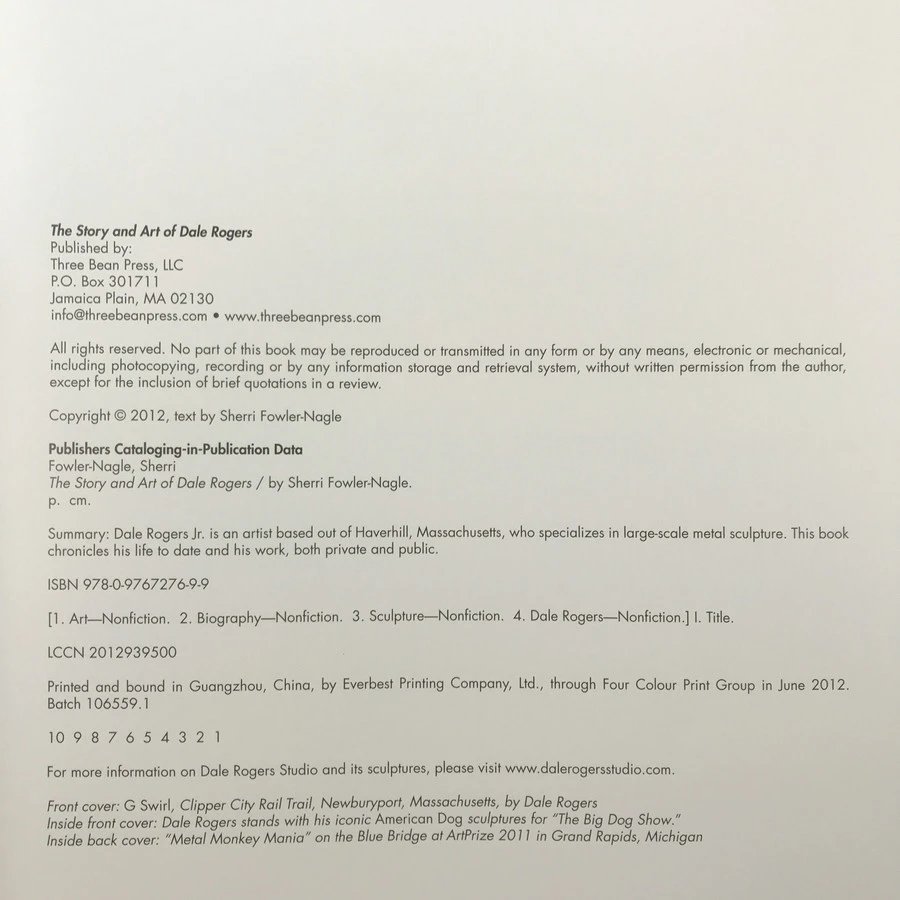 The Story and Art of Dale Rogers
Published by:
Three Bean Press, LLC
P.O. Box 301711
Jamaica Plain, MA 02130
info@threebeanpress.com • www.threebeanpress.com

All rights reserved. No part of this book may be reproduced or transmitted in any form or by any means, electronic or mechanical, including photocopying, recording or by any information storage and retrieval system, without written permission from the author, except for the inclusion of brief quotations in a review.

Copyright © 2012, text by Sherri Fowler-Nagle

Publishers Cataloging-in-Publication Data
Fowler-Nagle, Sherri
The Story and Art of Dale Rogers / by Sherri Fowler-Nagle.
p. cm.

Summary: Dale Rogers Jr. is an artist based out of Haverhill, Massachusetts, who specializes in large-scale metal sculpture. This book chronicles his life to date and his work, both private and public.

ISBN 978-0-9767276-9-9

[1. Art—Nonfiction. 2. Biography—Nonfiction. 3. Sculpture—Nonfiction. 4. Dale Rogers—Nonfiction.] I. Title.

LCCN 2012939500

Printed and bound in Guangzhou, China, by Everbest Printing Company, Ltd., through Four Colour Print Group in June 2012. Batch 106559.1

10 9 8 7 6 5 4 3 2 1

For more information on Dale Rogers Studio and its sculptures, please visit www.dalerogersstudio.com.

Front cover: G Swirl, Clipper City Rail Trail, Newburyport, Massachusetts, by Dale Rogers
Inside front cover: Dale Rogers stands with his iconic American Dog sculptures for "The Big Dog Show."
Inside back cover: "Metal Monkey Mania" on the Blue Bridge at ArtPrize 2011 in Grand Rapids, Michigan